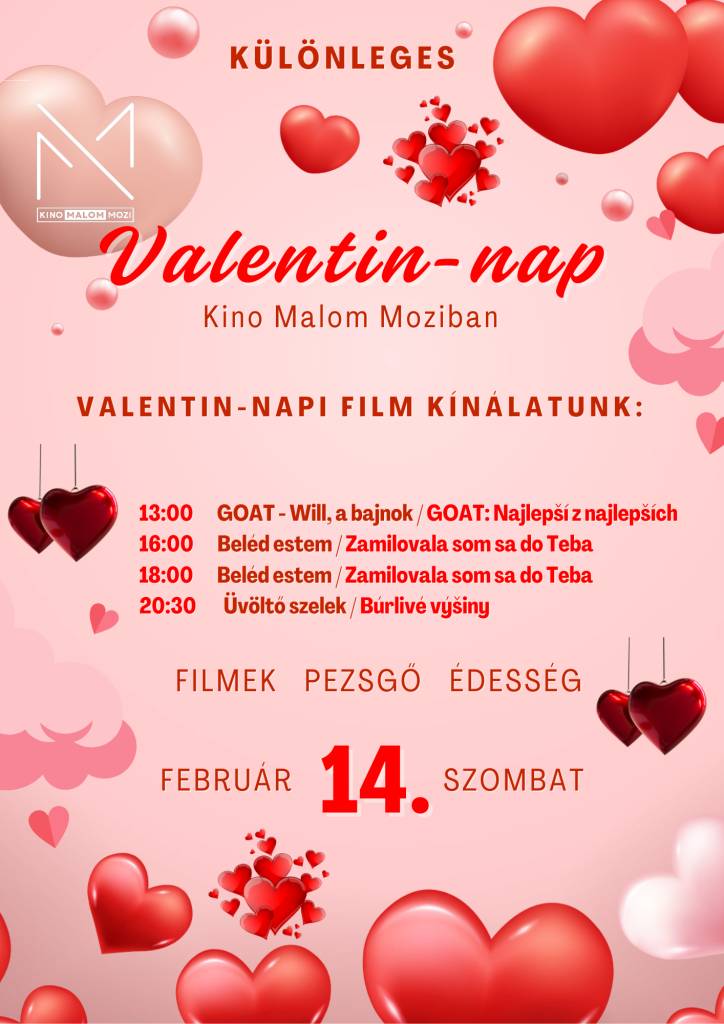 KÜLÖNLEGES

KINO MALOM MOZI

Valentin-nap
Kino Malom Moziban

VALENTIN-NAPI FILM KÍNÁLATUNK:

13:00 GOAT - Will, a bajnok / GOAT: Najlepší z najlepších
16:00 Beléd estem / Zamilovala som sa do Teba
18:00 Beléd estem / Zamilovala som sa do Teba
20:30 Üvöltő szelek / Búrlivé výšiny

FILMEK PEZSGŐ ÉDESSÉG

FEBRUÁR 14. SZOMBAT